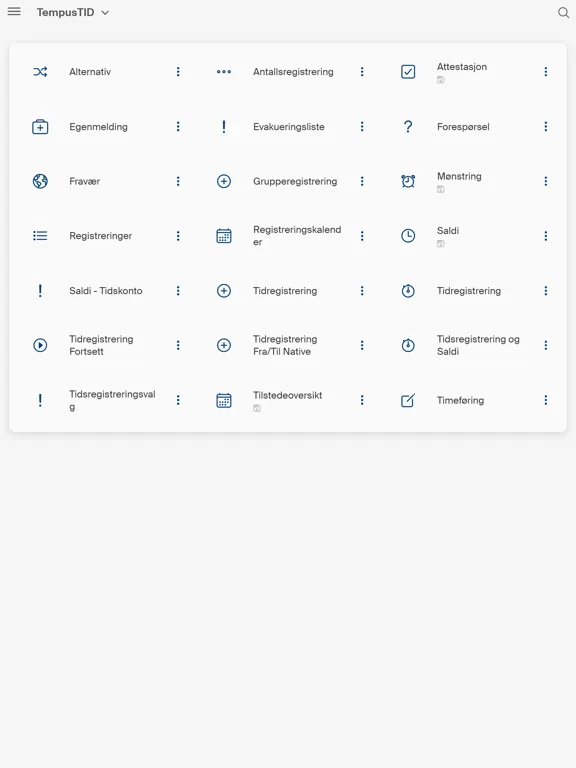 TempusTID

Alternativ
Antallsregistrering
Attestasjon
Egenmelding
Evakueringsliste
Forespørsel
Fravær
Grupperegistrering
Mønstring
Registreringer
Registreringskalender
Saldi
Saldi - Tidskonto
Tidregistrering
Tidregistrering
Tidregistrering Fortsett
Tidregistrering Fra/Til Native
Tidsregistrering og Saldi
Tidsregistreringsvalg
Tilstedeoversikt
Timeføring